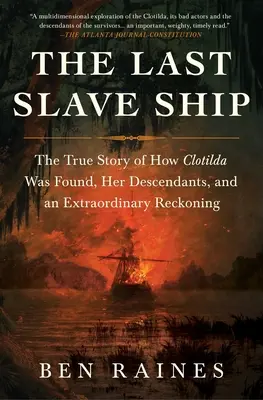 "A multidimensional exploration of the Clotilda, its bad actors and the descendants of the survivors... an important, weighty, timely read."
—THE ATLANTA JOURNAL-CONSTITUTION

THE LAST SLAVE SHIP

The True Story of How Clotilda Was Found, Her Descendants, and an Extraordinary Reckoning

BEN RAINES